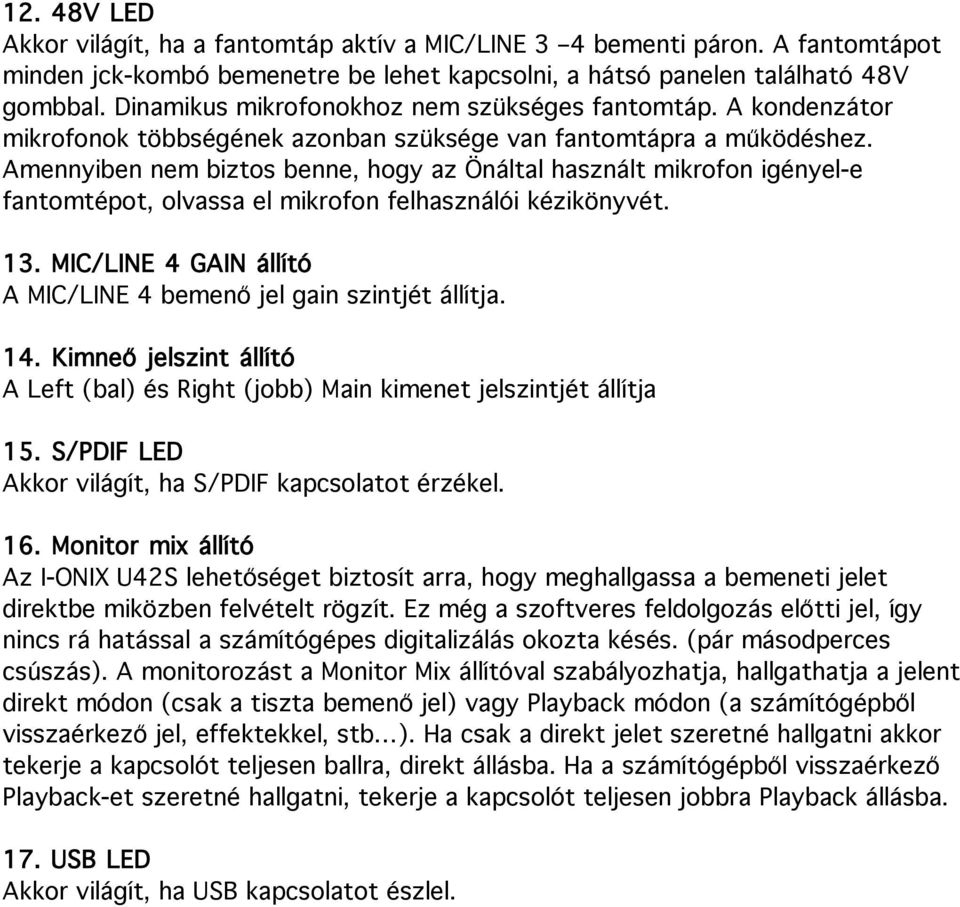 12. 48V LED
Akkor világít, ha a fantomtáp aktív a MIC/LINE 3 –4 bementi páron. A fantomtápot minden jck-kombó bemenetre be lehet kapcsolni, a hátsó panelen található 48V gombbal. Dinamikus mikrofonokhoz nem szükséges fantomtáp. A kondenzátor mikrofonok többségének azonban szüksége van fantomtápra a működéshez. Amennyiben nem biztos benne, hogy az Önáltal használt mikrofon igényel-e fantomtépot, olvassa el mikrofon felhasználói kézikönyvét.

13. MIC/LINE 4 GAIN állító
A MIC/LINE 4 bemenő jel gain szintjét állítja.

14. Kimneő jelszint állító
A Left (bal) és Right (jobb) Main kimenet jelszintjét állítja

15. S/PDIF LED
Akkor világít, ha S/PDIF kapcsolatot érzékel.

16. Monitor mix állító
Az I-ONIX U42S lehetőséget biztosít arra, hogy meghallgassa a bemeneti jelet direktbe miközben felvételt rögzít. Ez még a szoftveres feldolgozás előtti jel, így nincs rá hatással a számítógépes digitalizálás okozta késés. (pár másodperces csúszás). A monitorozást a Monitor Mix állítóval szabályozhatja, hallgathatja a jelent direkt módon (csak a tiszta bemenő jel) vagy Playback módon (a számítógépből visszaérkező jel, effektekkel, stb...). Ha csak a direkt jelet szeretné hallgatni akkor tekerje a kapcsolót teljesen ballra, direkt állásba. Ha a számítógépből visszaérkező Playback-et szeretné hallgatni, tekerje a kapcsolót teljesen jobbra Playback állásba.

17. USB LED
Akkor világít, ha USB kapcsolatot észlel.